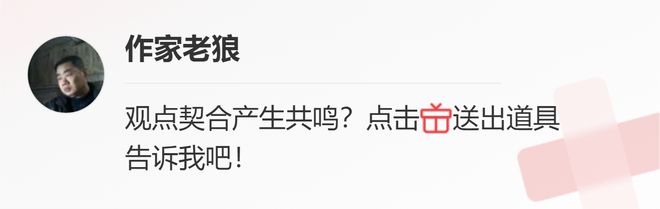 作家老狼

观点契合产生共鸣？点击送出道具告诉我吧！